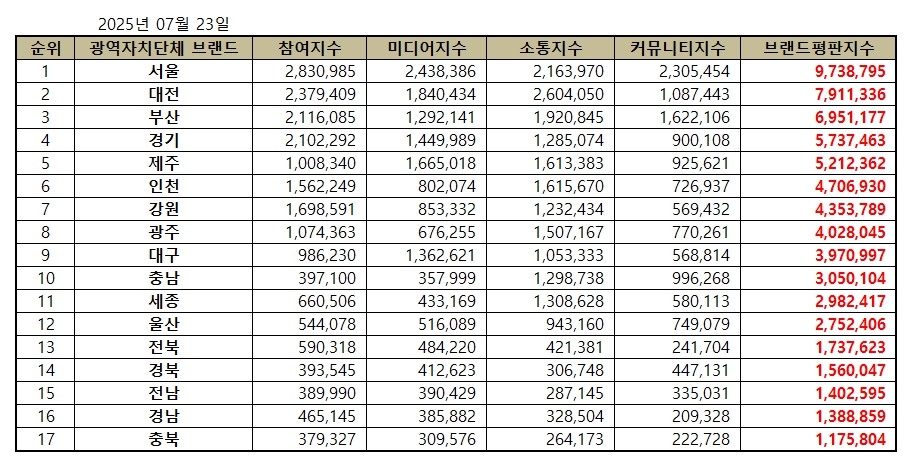 2025년 07월 23일

| 순위 | 광역자치단체 브랜드 | 참여지수 | 미디어지수 | 소통지수 | 커뮤니티지수 | 브랜드평판지수 |
|---|---|---|---|---|---|---|
| 1 | 서울 | 2,830,985 | 2,438,386 | 2,163,970 | 2,305,454 | 9,738,795 |
| 2 | 대전 | 2,379,409 | 1,840,434 | 2,604,050 | 1,087,443 | 7,911,336 |
| 3 | 부산 | 2,116,085 | 1,292,141 | 1,920,845 | 1,622,106 | 6,951,177 |
| 4 | 경기 | 2,102,292 | 1,449,989 | 1,285,074 | 900,108 | 5,737,463 |
| 5 | 제주 | 1,008,340 | 1,665,018 | 1,613,383 | 925,621 | 5,212,362 |
| 6 | 인천 | 1,562,249 | 802,074 | 1,615,670 | 726,937 | 4,706,930 |
| 7 | 강원 | 1,698,591 | 853,332 | 1,232,434 | 569,432 | 4,353,789 |
| 8 | 광주 | 1,074,363 | 676,255 | 1,507,167 | 770,261 | 4,028,045 |
| 9 | 대구 | 986,230 | 1,362,621 | 1,053,333 | 568,814 | 3,970,997 |
| 10 | 충남 | 397,100 | 357,999 | 1,298,738 | 996,268 | 3,050,104 |
| 11 | 세종 | 660,506 | 433,169 | 1,308,628 | 580,113 | 2,982,417 |
| 12 | 울산 | 544,078 | 516,089 | 943,160 | 749,079 | 2,752,406 |
| 13 | 전북 | 590,318 | 484,220 | 421,381 | 241,704 | 1,737,623 |
| 14 | 경북 | 393,545 | 412,623 | 306,748 | 447,131 | 1,560,047 |
| 15 | 전남 | 389,990 | 390,429 | 287,145 | 335,031 | 1,402,595 |
| 16 | 경남 | 465,145 | 385,882 | 328,504 | 209,328 | 1,388,859 |
| 17 | 충북 | 379,327 | 309,576 | 264,173 | 222,728 | 1,175,804 |